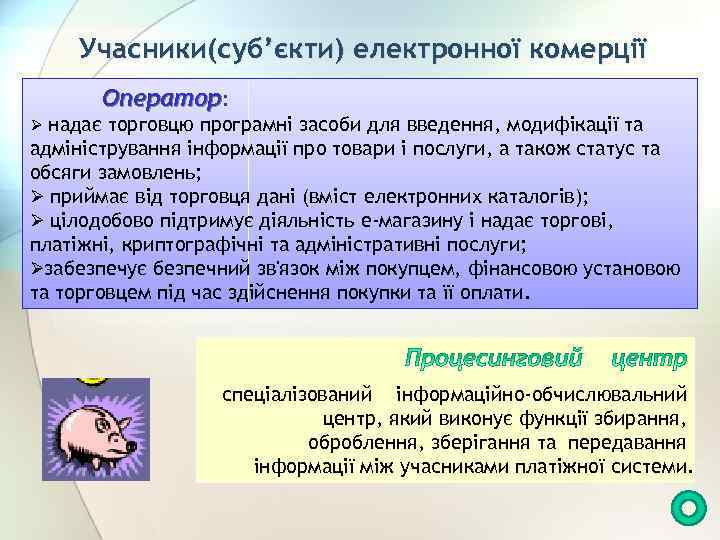 Учасники(суб'єкти) електронної комерції

Оператор:
➢ надає торговцю програмні засоби для введення, модифікації та адміністрування інформації про товари і послуги, а також статус та обсяги замовлень;
➢ приймає від торговця дані (вміст електронних каталогів);
➢ цілодобово підтримує діяльність е-магазину і надає торгові, платіжні, криптографічні та адміністративні послуги;
➢забезпечує безпечний зв'язок між покупцем, фінансовою установою та торговцем під час здійснення покупки та її оплати.

Процесинговий центр

спеціалізований інформаційно-обчислювальний центр, який виконує функції збирання, оброблення, зберігання та передавання інформації між учасниками платіжної системи.